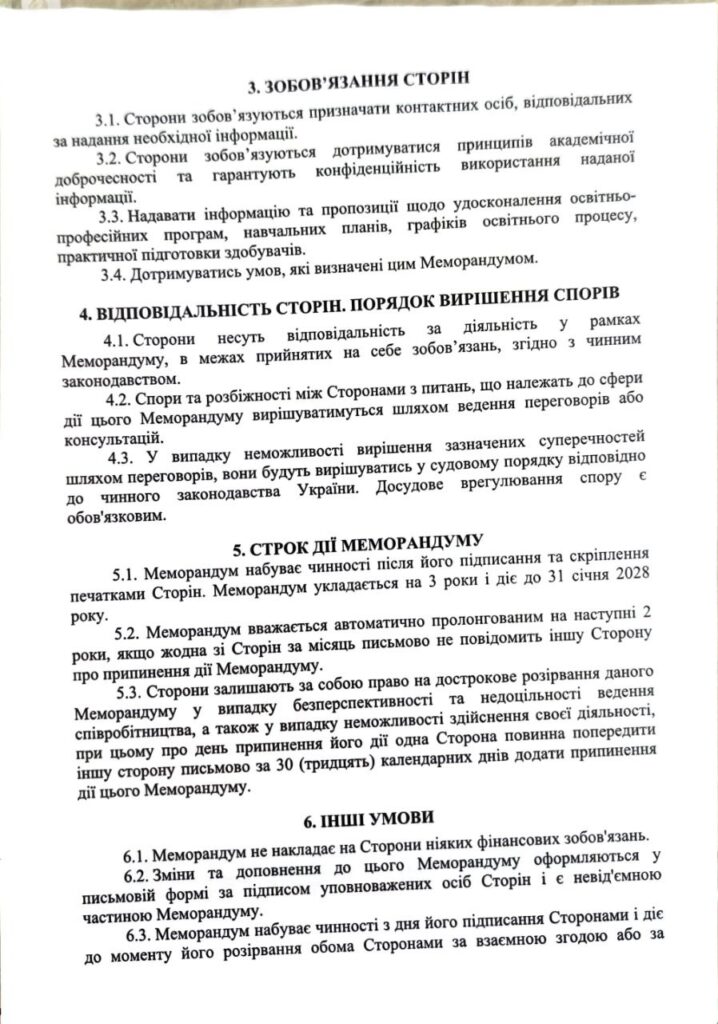 3. ЗОБОВ'ЯЗАННЯ СТОРІН

3.1. Сторони зобов'язуються призначати контактних осіб, відповідальних за надання необхідної інформації.

3.2. Сторони зобов'язуються дотримуватися принципів академічної доброчесності та гарантують конфіденційність використання наданої інформації.

3.3. Надавати інформацію та пропозиції щодо удосконалення освітньо-професійних програм, навчальних планів, графіків освітнього процесу, практичної підготовки здобувачів.

3.4. Дотримуватись умов, які визначені цим Меморандумом.

4. ВІДПОВІДАЛЬНІСТЬ СТОРІН. ПОРЯДОК ВИРІШЕННЯ СПОРІВ

4.1. Сторони несуть відповідальність за діяльність у рамках Меморандуму, в межах прийнятих на себе зобов'язань, згідно з чинним законодавством.

4.2. Спори та розбіжності між Сторонами з питань, що належать до сфери дії цього Меморандуму вирішуватимуться шляхом ведення переговорів або консультацій.

4.3. У випадку неможливості вирішення зазначених суперечностей шляхом переговорів, вони будуть вирішуватись у судовому порядку відповідно до чинного законодавства України. Досудове врегулювання спору є обов'язковим.

5. СТРОК ДІЇ МЕМОРАНДУМУ

5.1. Меморандум набуває чинності після його підписання та скріплення печатками Сторін. Меморандум укладається на 3 роки і діє до 31 січня 2028 року.

5.2. Меморандум вважається автоматично пролонгованим на наступні 2 роки, якщо жодна зі Сторін за місяць письмово не повідомить іншу Сторону про припинення дії Меморандуму.

5.3. Сторони залишають за собою право на дострокове розірвання даного Меморандуму у випадку безперспективності та недоцільності ведення співробітництва, а також у випадку неможливості здійснення своєї діяльності, при цьому про день припинення його дії одна Сторона повинна попередити іншу сторону письмово за 30 (тридцять) календарних днів додати припинення дії цього Меморандуму.

6. ІНШІ УМОВИ

6.1. Меморандум не накладає на Сторони ніяких фінансових зобов'язань.

6.2. Зміни та доповнення до цього Меморандуму оформляються у письмовій формі за підписом уповноважених осіб Сторін і є невід'ємною частиною Меморандуму.

6.3. Меморандум набуває чинності з дня його підписання Сторонами і діє до моменту його розірвання обома Сторонами за взаємною згодою або за